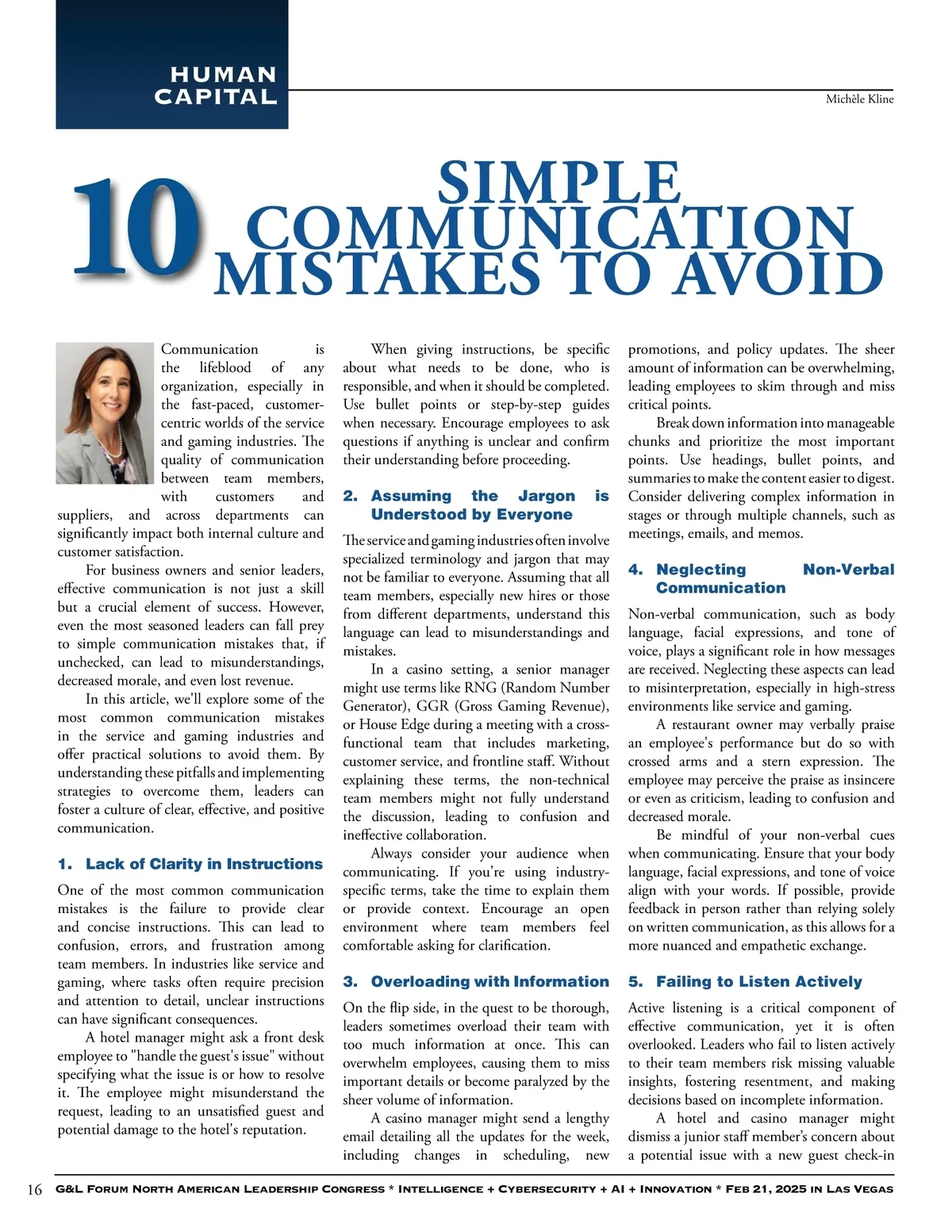 HUMAN CAPITAL

Michèle Kline

10 SIMPLE COMMUNICATION MISTAKES TO AVOID

Communication is the lifeblood of any organization, especially in the fast-paced, customer-centric worlds of the service and gaming industries. The quality of communication between team members, with customers and suppliers, and across departments can significantly impact both internal culture and customer satisfaction.

For business owners and senior leaders, effective communication is not just a skill but a crucial element of success. However, even the most seasoned leaders can fall prey to simple communication mistakes that, if unchecked, can lead to misunderstandings, decreased morale, and even lost revenue.

In this article, we'll explore some of the most common communication mistakes in the service and gaming industries and offer practical solutions to avoid them. By understanding these pitfalls and implementing strategies to overcome them, leaders can foster a culture of clear, effective, and positive communication.

1. Lack of Clarity in Instructions

One of the most common communication mistakes is the failure to provide clear and concise instructions. This can lead to confusion, errors, and frustration among team members. In industries like service and gaming, where tasks often require precision and attention to detail, unclear instructions can have significant consequences.

A hotel manager might ask a front desk employee to "handle the guest's issue" without specifying what the issue is or how to resolve it. The employee might misunderstand the request, leading to an unsatisfied guest and potential damage to the hotel's reputation.

When giving instructions, be specific about what needs to be done, who is responsible, and when it should be completed. Use bullet points or step-by-step guides when necessary. Encourage employees to ask questions if anything is unclear and confirm their understanding before proceeding.

2. Assuming the Jargon is Understood by Everyone

The service and gaming industries often involve specialized terminology and jargon that may not be familiar to everyone. Assuming that all team members, especially new hires or those from different departments, understand this language can lead to misunderstandings and mistakes.

In a casino setting, a senior manager might use terms like RNG (Random Number Generator), GGR (Gross Gaming Revenue), or House Edge during a meeting with a cross-functional team that includes marketing, customer service, and frontline staff. Without explaining these terms, the non-technical team members might not fully understand the discussion, leading to confusion and ineffective collaboration.

Always consider your audience when communicating. If you're using industry-specific terms, take the time to explain them or provide context. Encourage an open environment where team members feel comfortable asking for clarification.

3. Overloading with Information

On the flip side, in the quest to be thorough, leaders sometimes overload their team with too much information at once. This can overwhelm employees, causing them to miss important details or become paralyzed by the sheer volume of information.

A casino manager might send a lengthy email detailing all the updates for the week, including changes in scheduling, new promotions, and policy updates. The sheer amount of information can be overwhelming, leading employees to skim through and miss critical points.

Break down information into manageable chunks and prioritize the most important points. Use headings, bullet points, and summaries to make the content easier to digest. Consider delivering complex information in stages or through multiple channels, such as meetings, emails, and memos.

4. Neglecting Non-Verbal Communication

Non-verbal communication, such as body language, facial expressions, and tone of voice, plays a significant role in how messages are received. Neglecting these aspects can lead to misinterpretation, especially in high-stress environments like service and gaming.

A restaurant owner may verbally praise an employee's performance but do so with crossed arms and a stern expression. The employee may perceive the praise as insincere or even as criticism, leading to confusion and decreased morale.

Be mindful of your non-verbal cues when communicating. Ensure that your body language, facial expressions, and tone of voice align with your words. If possible, provide feedback in person rather than relying solely on written communication, as this allows for a more nuanced and empathetic exchange.

5. Failing to Listen Actively

Active listening is a critical component of effective communication, yet it is often overlooked. Leaders who fail to listen actively to their team members risk missing valuable insights, fostering resentment, and making decisions based on incomplete information.

A hotel and casino manager might dismiss a junior staff member's concern about a potential issue with a new guest check-in

16 G&L Forum North American Leadership Congress * Intelligence + Cybersecurity + AI + Innovation * Feb 21, 2025 in Las Vegas